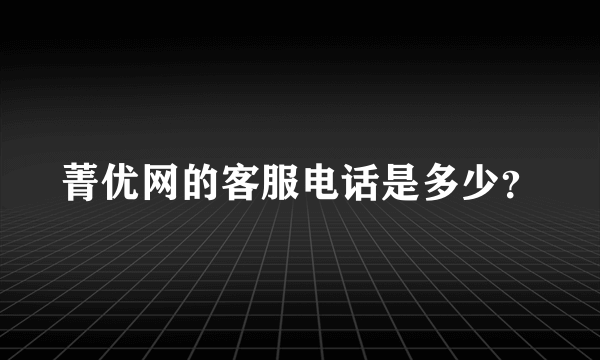 菁优网的客服电话是多少?